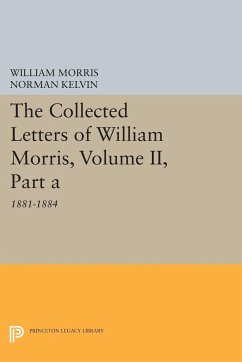 WILLIAM MORRIS
NORMAN KELVIN

The Collected Letters of William Morris, Volume II, Part a

1881-1884

PRINCETON LEGACY LIBRARY